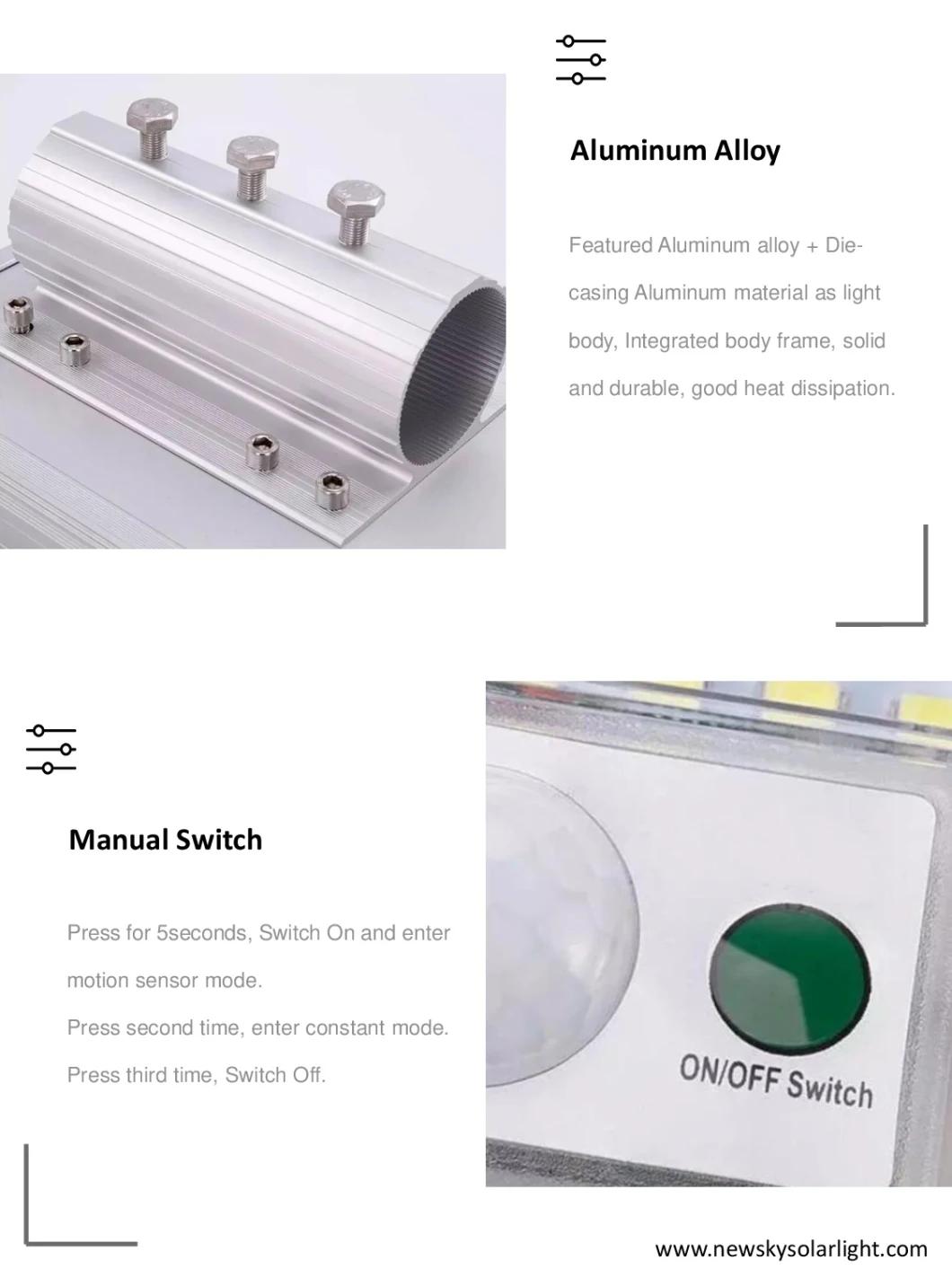 Aluminum Alloy

Featured Aluminum alloy + Die-casing Aluminum material as light body, Integrated body frame, solid and durable, good heat dissipation.

Manual Switch

Press for 5seconds, Switch On and enter motion sensor mode.
Press second time, enter constant mode.
Press third time, Switch Off.

ON/OFF Switch

www.newskysolarlight.com